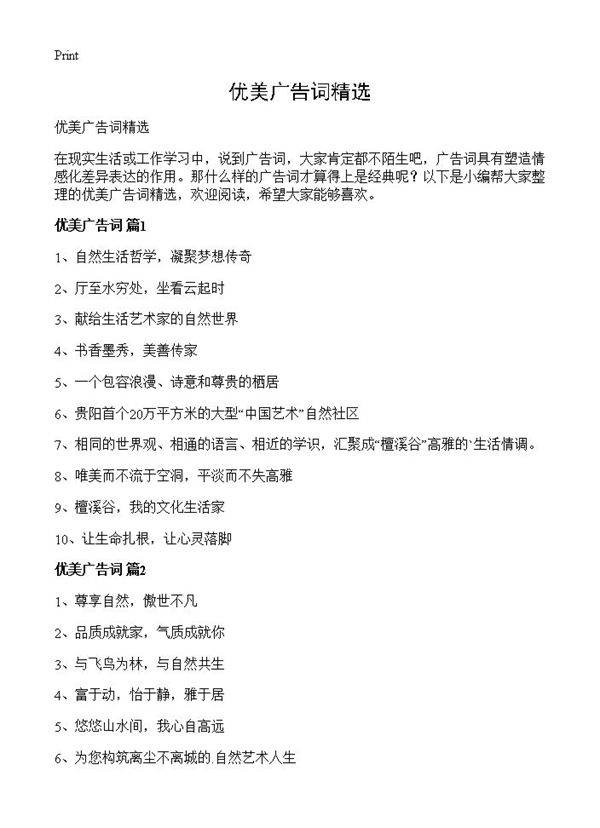 Print

优美广告词精选

优美广告词精选

在现实生活或工作学习中，说到广告词，大家肯定都不陌生吧，广告词具有塑造情感化差异表达的作用。那什么样的广告词才算得上是经典呢？以下是小编帮大家整理的优美广告词精选，欢迎阅读，希望大家能够喜欢。

优美广告词 篇1

1、自然生活哲学，凝聚梦想传奇

2、厅至水穷处，坐看云起时

3、献给生活艺术家的自然世界

4、书香墨秀，美善传家

5、一个包容浪漫、诗意和尊贵的栖居

6、贵阳首个20万平方米的大型“中国艺术”自然社区

7、相同的世界观、相通的语言、相近的学识，汇聚成“檀溪谷”高雅的`生活情调。

8、唯美而不流于空洞，平淡而不失高雅

9、檀溪谷，我的文化生活家

10、让生命扎根，让心灵落脚

优美广告词 篇2

1、尊享自然，傲世不凡

2、品质成就家，气质成就你

3、与飞鸟为林，与自然共生

4、富于动，怡于静，雅于居

5、悠悠山水间，我心自高远

6、为您构筑离尘不离城的.自然艺术人生